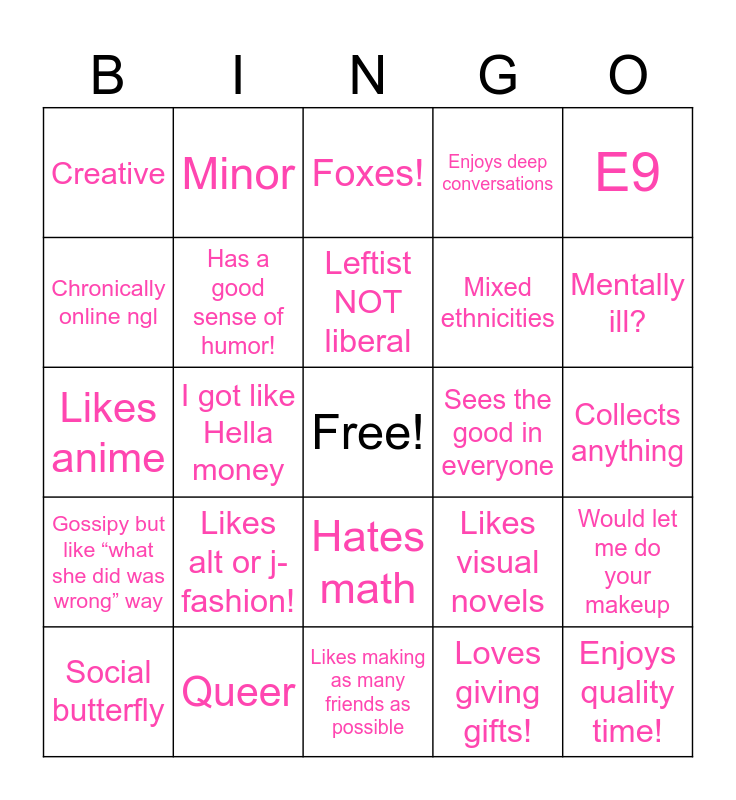 | B | I | N | G | O |
|---|---|---|---|---|
| Creative | Minor | Foxes! | Enjoys deep conversations | E9 |
| Chronically online ngl | Has a good sense of humor! | Leftist NOT liberal | Mixed ethnicities | Mentally ill? |
| Likes anime | I got like Hella money | Free! | Sees the good in everyone | Collects anything |
| Gossipy but like "what she did was wrong" way | Likes alt or j-fashion! | Hates math | Likes visual novels | Would let me do your makeup |
| Social butterfly | Queer | Likes making as many friends as possible | Loves giving gifts! | Enjoys quality time! |